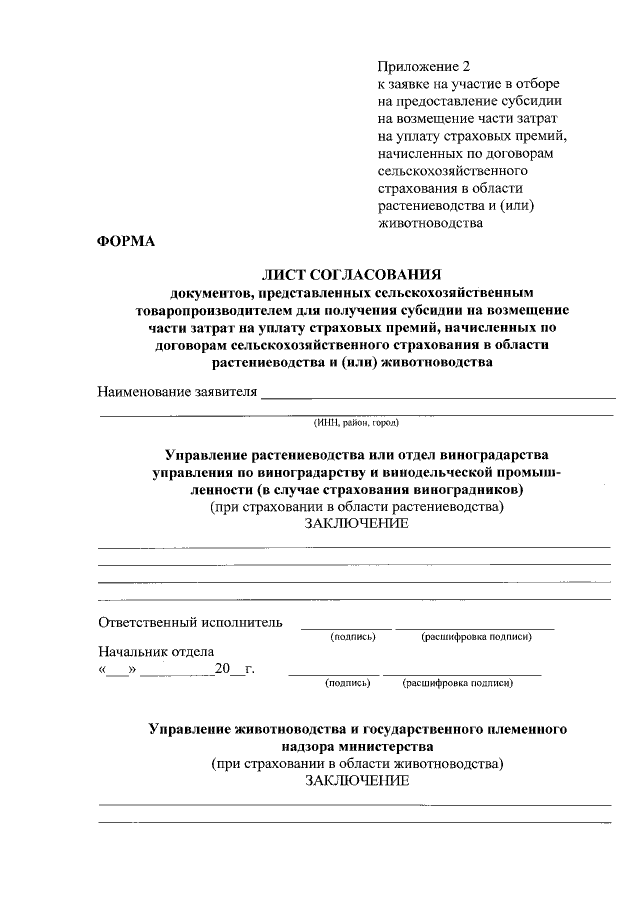 Приложение 2
к заявке на участие в отборе
на предоставление субсидии
на возмещение части затрат
на уплату страховых премий,
начисленных по договорам
сельскохозяйственного
страхования в области
растениеводства и (или)
животноводства

ФОРМА

ЛИСТ СОГЛАСОВАНИЯ
документов, представленных сельскохозяйственным товаропроизводителем для получения субсидии на возмещение части затрат на уплату страховых премий, начисленных по договорам сельскохозяйственного страхования в области растениеводства и (или) животноводства

Наименование заявителя ____
____
(ИНН, район, город)

Управление растениеводства или отдел виноградарства управления по виноградарству и винодельческой промышленности (в случае страхования виноградников)
(при страховании в области растениеводства)
ЗАКЛЮЧЕНИЕ
____
____
____
____

Ответственный исполнитель ____ ____
(подпись) (расшифровка подписи)
Начальник отдела
«____» ____20____г. ____ ____
(подпись) (расшифровка подписи)

Управление животноводства и государственного племенного надзора министерства
(при страховании в области животноводства)
ЗАКЛЮЧЕНИЕ
____
____